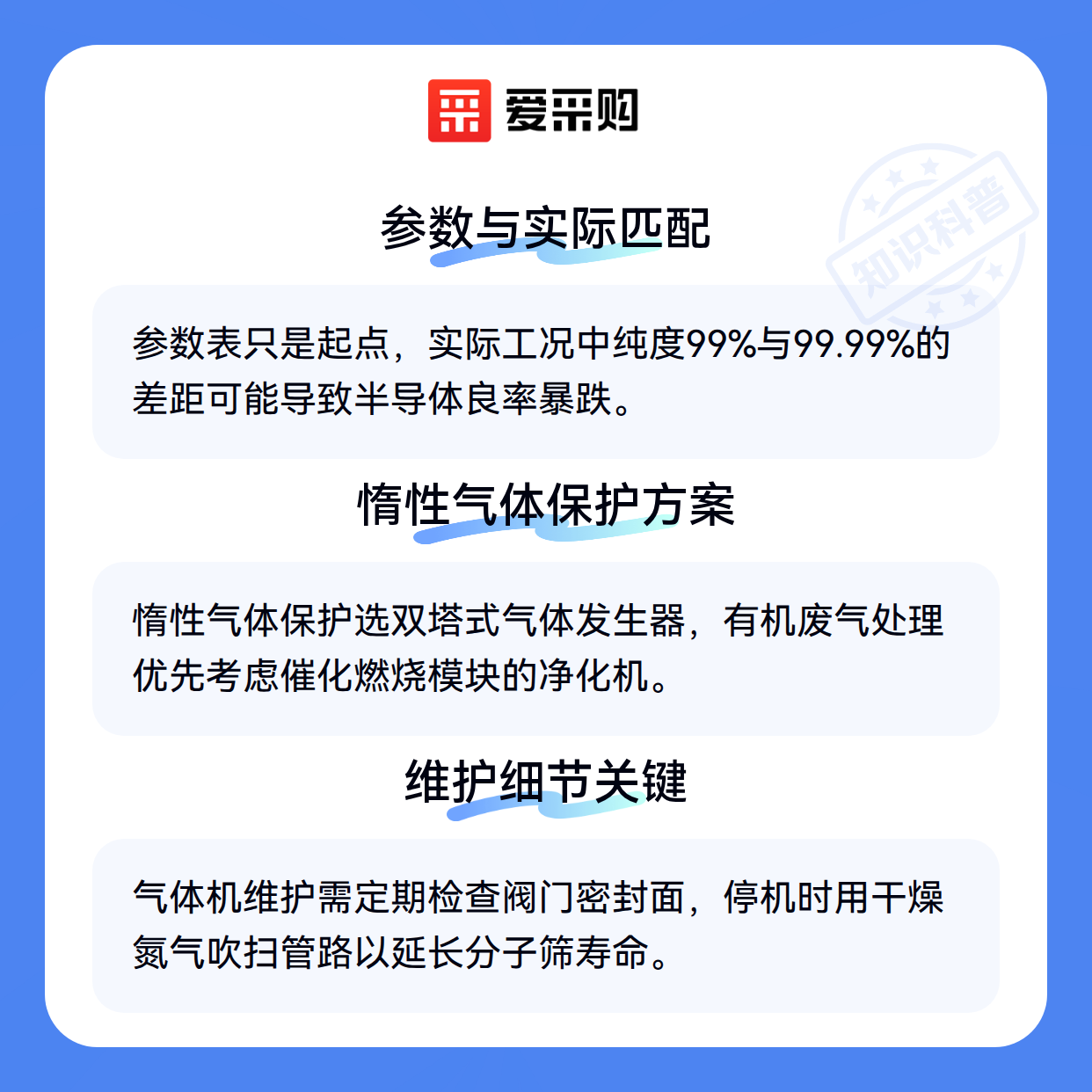 爱采购

参数与实际匹配

参数表只是起点，实际工况中纯度99%与99.99%的差距可能导致半导体良率暴跌。

惰性气体保护方案

惰性气体保护选双塔式气体发生器，有机废气处理优先考虑催化燃烧模块的净化机。

维护细节关键

气体机维护需定期检查阀门密封面，停机时用干燥氮气吹扫管路以延长分子筛寿命。

知识科普